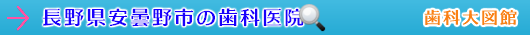 長野県安曇野市の歯科医院

歯科大図館